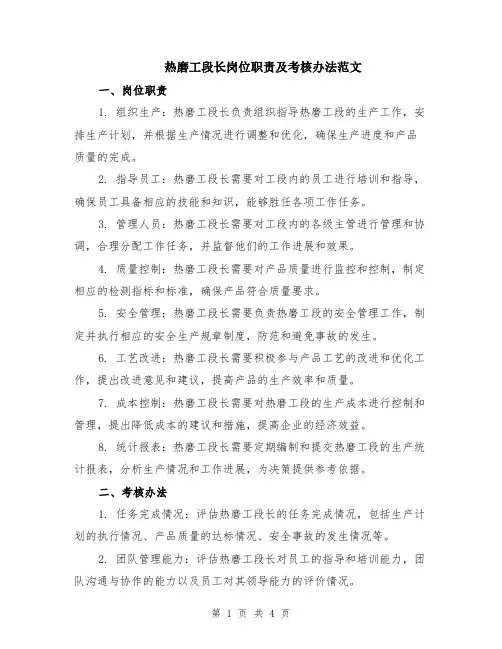 热磨工段长岗位职责及考核办法范文

一、岗位职责

1. 组织生产：热磨工段长负责组织指导热磨工段的生产工作，安排生产计划，并根据生产情况进行调整和优化，确保生产进度和产品质量的完成。

2. 指导员工：热磨工段长需要对工段内的员工进行培训和指导，确保员工具备相应的技能和知识，能够胜任各项工作任务。

3. 管理人员：热磨工段长需要对工段内的各级主管进行管理和协调，合理分配工作任务，并监督他们的工作进展和效果。

4. 质量控制：热磨工段长需要对产品质量进行监控和控制，制定相应的检测指标和标准，确保产品符合质量要求。

5. 安全管理：热磨工段长需要负责热磨工段的安全管理工作，制定并执行相应的安全生产规章制度，防范和避免事故的发生。

6. 工艺改进：热磨工段长需要积极参与产品工艺的改进和优化工作，提出改进意见和建议，提高产品的生产效率和质量。

7. 成本控制：热磨工段长需要对热磨工段的生产成本进行控制和管理，提出降低成本的建议和措施，提高企业的经济效益。

8. 统计报表：热磨工段长需要定期编制和提交热磨工段的生产统计报表，分析生产情况和工作进展，为决策提供参考依据。

二、考核办法

1. 任务完成情况：评估热磨工段长的任务完成情况，包括生产计划的执行情况、产品质量的达标情况、安全事故的发生情况等。

2. 团队管理能力：评估热磨工段长对员工的指导和培训能力，团队沟通与协作的能力以及员工对其领导能力的评价情况。

第 1 页 共 4 页